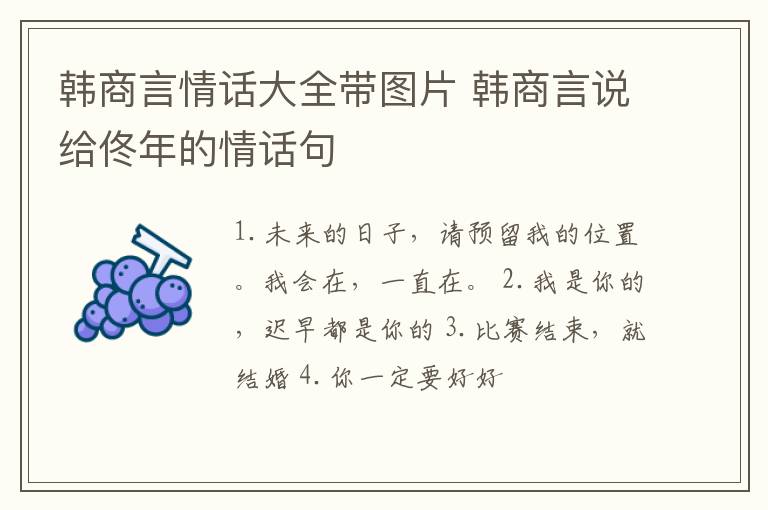 韩商言情话大全带图片 韩商言说给佟年的情话句

1. 未来的日子，请预留我的位置。我会在，一直在。 2. 我是你的，迟早都是你的 3. 比赛结束，就结婚 4. 你一定要好好